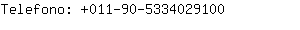 Telefono: +011-90-5334029100